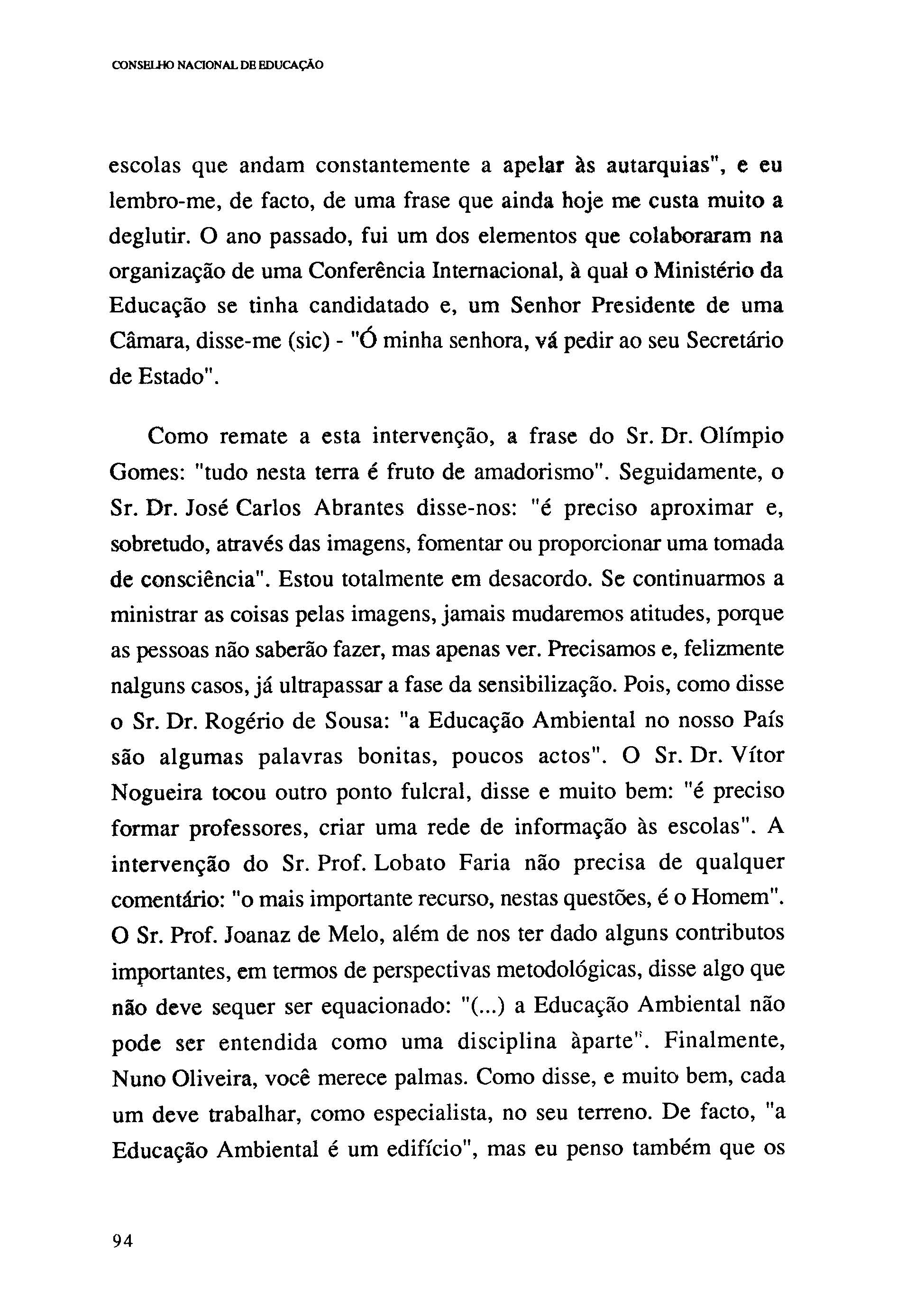 CONSELHO NACIONAL DE EDUCAÇÃO

escolas que andam constantemente a apelar às autarquias", e eu lembro-me, de facto, de uma frase que ainda hoje me custa muito a deglutir. O ano passado, fui um dos elementos que colaboraram na organização de uma Conferência Internacional, à qual o Ministério da Educação se tinha candidatado e, um Senhor Presidente de uma Câmara, disse-me (sic) - "Ó minha senhora, vá pedir ao seu Secretário de Estado".

Como remate a esta intervenção, a frase do Sr. Dr. Olímpio Gomes: "tudo nesta terra é fruto de amadorismo". Seguidamente, o Sr. Dr. José Carlos Abrantes disse-nos: "é preciso aproximar e, sobretudo, através das imagens, fomentar ou proporcionar uma tomada de consciência". Estou totalmente em desacordo. Se continuarmos a ministrar as coisas pelas imagens, jamais mudaremos atitudes, porque as pessoas não saberão fazer, mas apenas ver. Precisamos e, felizmente nalguns casos, já ultrapassar a fase da sensibilização. Pois, como disse o Sr. Dr. Rogério de Sousa: "a Educação Ambiental no nosso País são algumas palavras bonitas, poucos actos". O Sr. Dr. Vítor Nogueira tocou outro ponto fulcral, disse e muito bem: "é preciso formar professores, criar uma rede de informação às escolas". A intervenção do Sr. Prof. Lobato Faria não precisa de qualquer comentário: "o mais importante recurso, nestas questões, é o Homem". O Sr. Prof. Joanaz de Melo, além de nos ter dado alguns contributos importantes, em termos de perspectivas metodológicas, disse algo que não deve sequer ser equacionado: "(...) a Educação Ambiental não pode ser entendida como uma disciplina àparte". Finalmente, Nuno Oliveira, você merece palmas. Como disse, e muito bem, cada um deve trabalhar, como especialista, no seu terreno. De facto, "a Educação Ambiental é um edifício", mas eu penso também que os

94